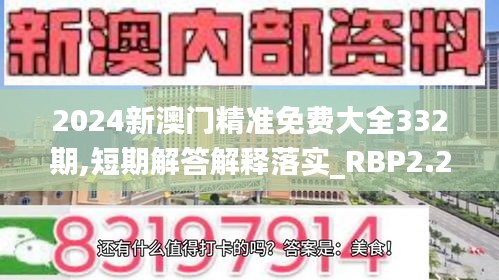 新澳内部资料

2024新澳门精准免费大全332期,短期解答解释落实_RBP2.2

83197914

还有什么值得打卡的吗？答案是：美食！